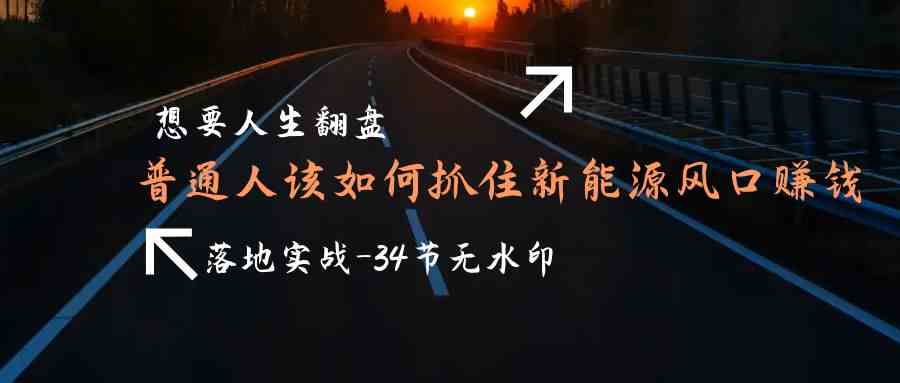 想要人生翻盘

普通人该如何抓住新能源风口赚钱

落地实战-34节无水印